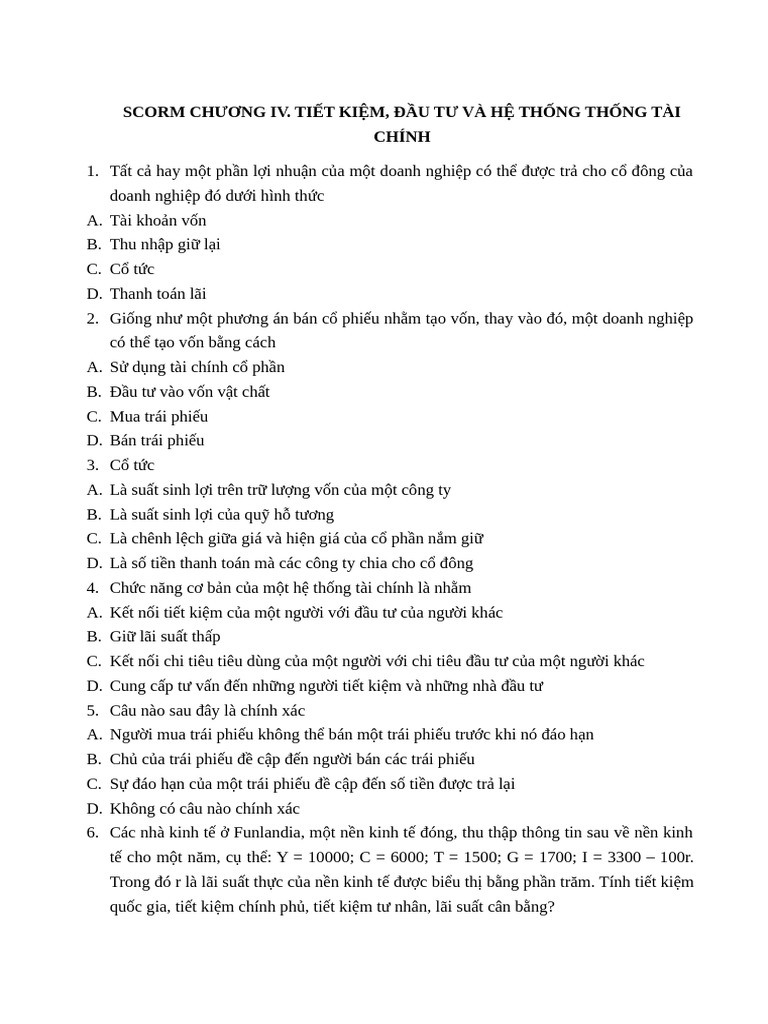 SCORM CHƯƠNG IV. TIẾT KIỆM, ĐẦU TƯ VÀ HỆ THỐNG THỐNG TÀI CHÍNH

1. Tất cả hay một phần lợi nhuận của một doanh nghiệp có thể được trả cho cổ đông của doanh nghiệp đó dưới hình thức

A. Tài khoản vốn
B. Thu nhập giữ lại
C. Cổ tức
D. Thanh toán lãi

2. Giống như một phương án bán cổ phiếu nhằm tạo vốn, thay vào đó, một doanh nghiệp có thể tạo vốn bằng cách

A. Sử dụng tài chính cổ phần
B. Đầu tư vào vốn vật chất
C. Mua trái phiếu
D. Bán trái phiếu

3. Cổ tức

A. Là suất sinh lợi trên trữ lượng vốn của một công ty
B. Là suất sinh lợi của quỹ hỗ tương
C. Là chênh lệch giữa giá và hiện giá của cổ phần nắm giữ
D. Là số tiền thanh toán mà các công ty chia cho cổ đông

4. Chức năng cơ bản của một hệ thống tài chính là nhằm

A. Kết nối tiết kiệm của một người với đầu tư của người khác
B. Giữ lãi suất thấp
C. Kết nối chi tiêu tiêu dùng của một người với chi tiêu đầu tư của một người khác
D. Cung cấp tư vấn đến những người tiết kiệm và những nhà đầu tư

5. Câu nào sau đây là chính xác

A. Người mua trái phiếu không thể bán một trái phiếu trước khi nó đáo hạn
B. Chủ của trái phiếu đề cập đến người bán các trái phiếu
C. Sự đáo hạn của một trái phiếu đề cập đến số tiền được trả lại
D. Không có câu nào chính xác

6. Các nhà kinh tế ở Funlandia, một nền kinh tế đóng, thu thập thông tin sau về nền kinh tế cho một năm, cụ thể: Y = 10000; C = 6000; T = 1500; G = 1700; I = 3300 – 100r. Trong đó r là lãi suất thực của nền kinh tế được biểu thị bằng phần trăm. Tính tiết kiệm quốc gia, tiết kiệm chính phủ, tiết kiệm tư nhân, lãi suất cân bằng?